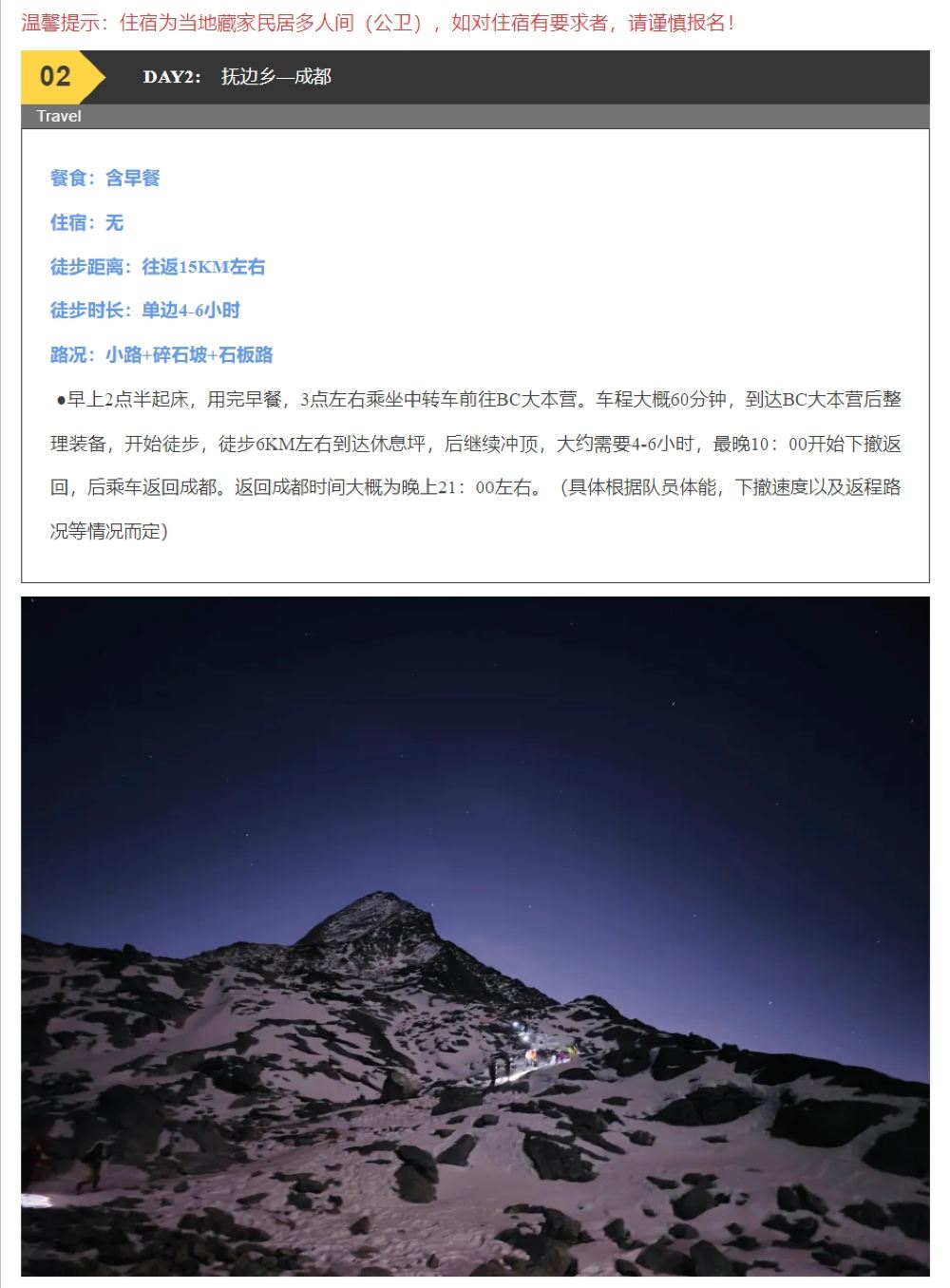 温馨提示：住宿为当地藏家民居多人间（公卫），如对住宿有要求者，请谨慎报名！

02

DAY2： 抚边乡—成都

Travel

餐食：含早餐

住宿：无

徒步距离：往返15KM左右

徒步时长：单边4-6小时

路况：小路+碎石坡+石板路

●早上2点半起床，用完早餐，3点左右乘坐中转车前往BC大本营。车程大概60分钟，到达BC大本营后整理装备，开始徒步，徒步6KM左右到达休息坪，后继续冲顶，大约需要4-6小时，最晚10：00开始下撤返回，后乘车返回成都。返回成都时间大概为晚上21：00左右。（具体根据队员体能，下撤速度以及返程路况等情况而定）